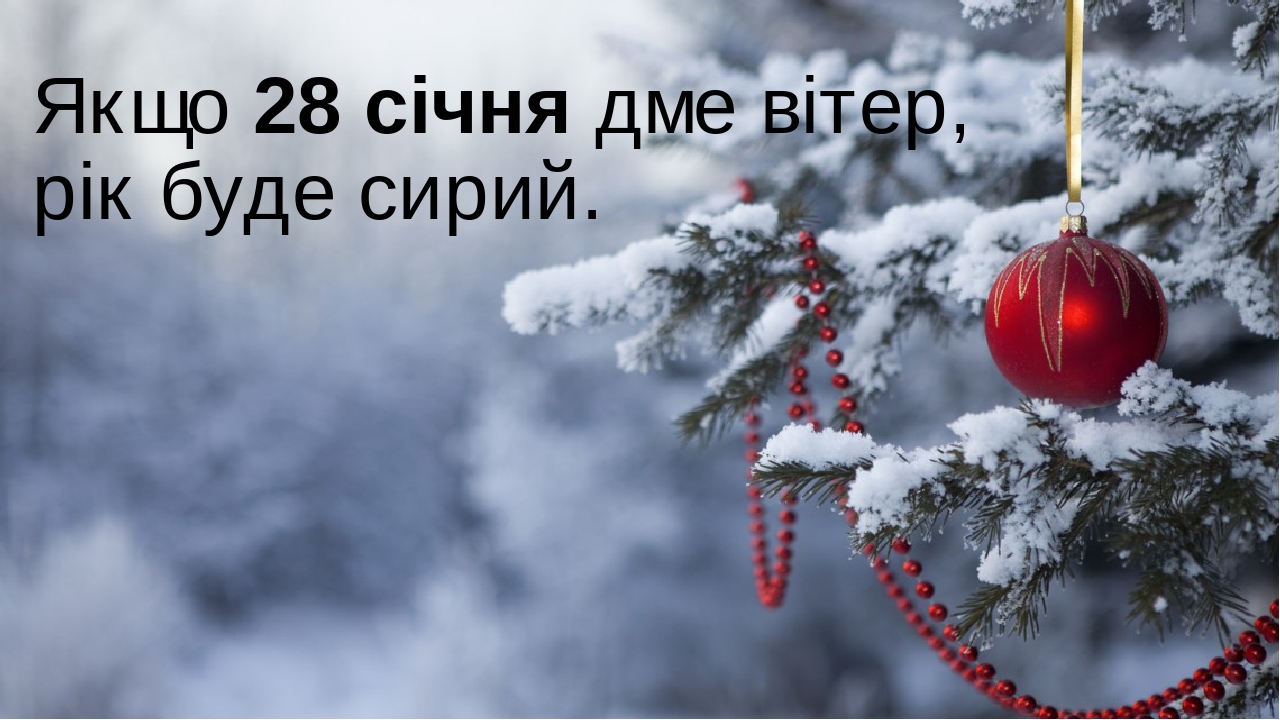 Якщо 28 січня дме вітер, рік буде сирий.